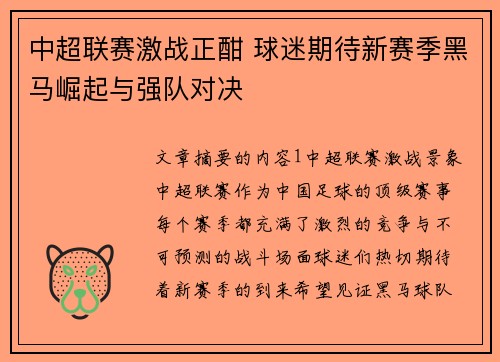 中超联赛激战正酣 球迷期待新赛季黑马崛起与强队对决

文章摘要的内容1中超联赛激战景象中超联赛作为中国足球的顶级赛事每个赛季都充满了激烈的竞争与不可预测的战斗场面球迷们热切期待着新赛季的到来希望见证黑马球队